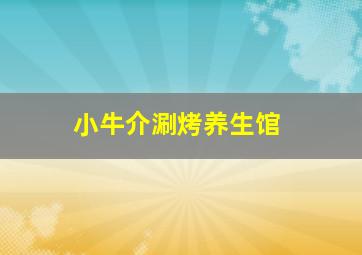 小牛介涮烤养生馆